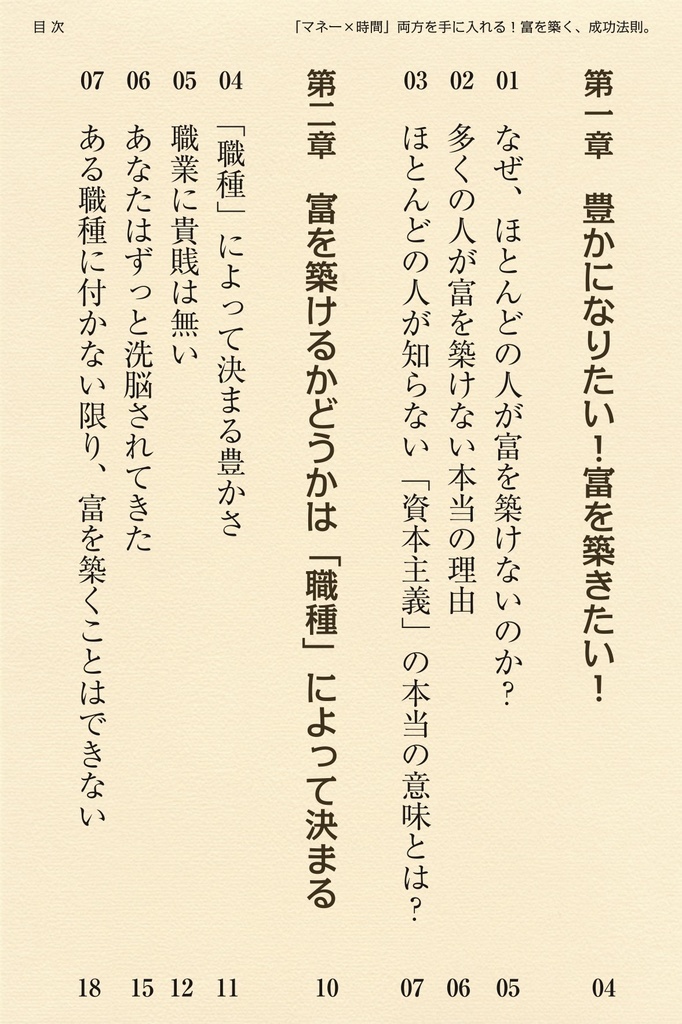 目次

「マネー×時間」両方を手に入れる！富を築く、成功法則。

第一章　豊かになりたい！富を築きたい！　04

01　なぜ、ほとんどの人が富を築けないのか？　05

02　多くの人が富を築けない本当の理由　06

03　ほとんどの人が知らない「資本主義」の本当の意味とは？　07

第二章　富を築けるかどうかは「職種」によって決まる　10

04　「職種」によって決まる豊かさ　11

05　職業に貴賎は無い　12

06　あなたはずっと洗脳されてきた　15

07　ある職種に付かない限り、富を築くことはできない　18